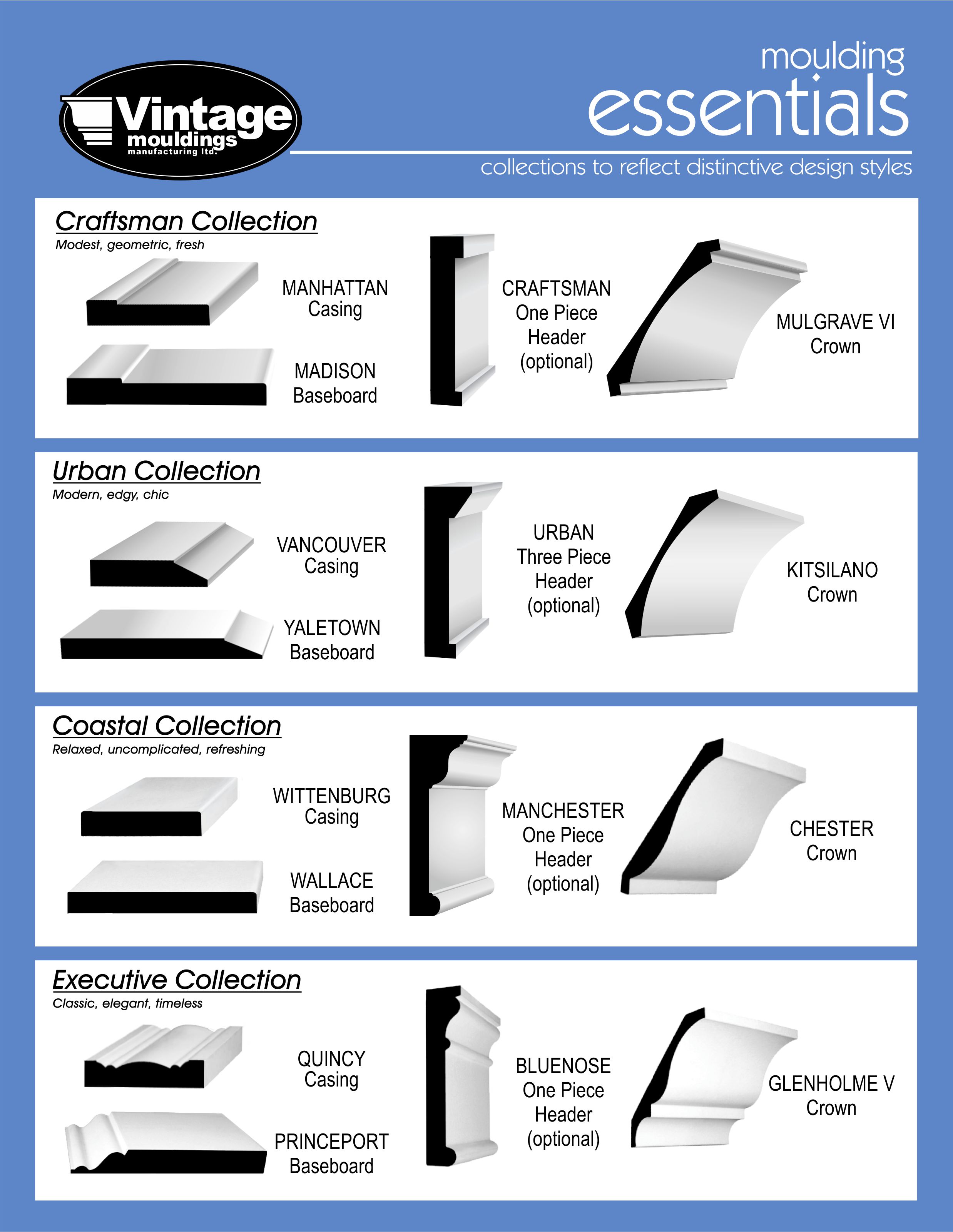 Vintage
mouldings
manufacturing ltd.

moulding
essentials

collections to reflect distinctive design styles

Craftsman Collection
Modest, geometric, fresh

MANHATTAN
Casing

MADISON
Baseboard

CRAFTSMAN
One Piece
Header
(optional)

MULGRAVE VI
Crown

Urban Collection
Modern, edgy, chic

VANCOUVER
Casing

YALETOWN
Baseboard

URBAN
Three Piece
Header
(optional)

KITSILANO
Crown

Coastal Collection
Relaxed, uncomplicated, refreshing

WITTENBURG
Casing

WALLACE
Baseboard

MANCHESTER
One Piece
Header
(optional)

CHESTER
Crown

Executive Collection
Classic, elegant, timeless

QUINCY
Casing

PRINCEPORT
Baseboard

BLUENOSE
One Piece
Header
(optional)

GLENHOLME V
Crown